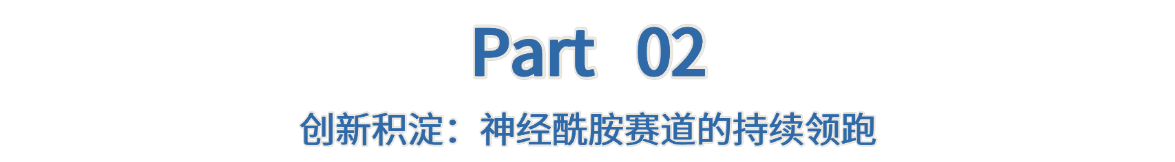 Part 02

创新积淀：神经酰胺赛道的持续领跑